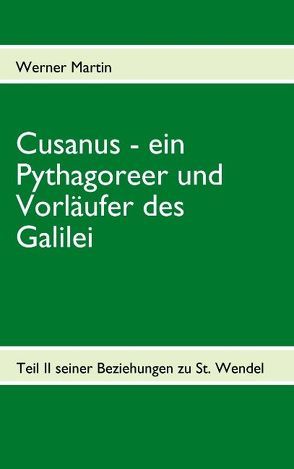 Werner Martin

Cusanus - ein Pythagoreer und Vorläufer des Galilei

Teil II seiner Beziehungen zu St. Wendel